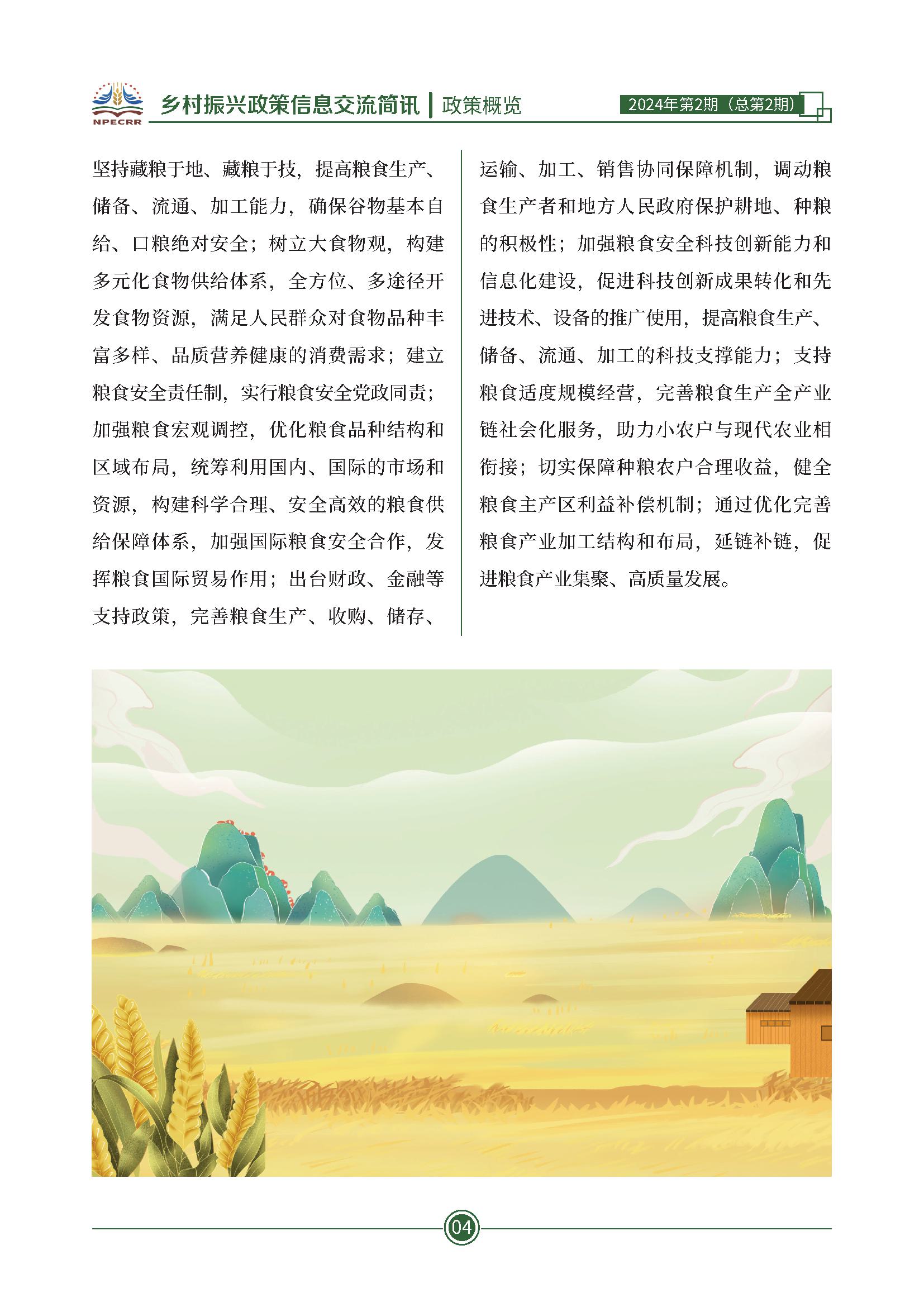 NPECRR 乡村振兴政策信息交流简讯 | 政策概览 2024年第2期（总第2期）

坚持藏粮于地、藏粮于技，提高粮食生产、储备、流通、加工能力，确保谷物基本自给、口粮绝对安全；树立大食物观，构建多元化食物供给体系，全方位、多途径开发食物资源，满足人民群众对食物品种丰富多样、品质营养健康的消费需求；建立粮食安全责任制，实行粮食安全党政同责；加强粮食宏观调控，优化粮食品种结构和区域布局，统筹利用国内、国际的市场和资源，构建科学合理、安全高效的粮食供给保障体系，加强国际粮食安全合作，发挥粮食国际贸易作用；出台财政、金融等支持政策，完善粮食生产、收购、储存、运输、加工、销售协同保障机制，调动粮食生产者和地方人民政府保护耕地、种粮的积极性；加强粮食安全科技创新能力和信息化建设，促进科技创新成果转化和先进技术、设备的推广使用，提高粮食生产、储备、流通、加工的科技支撑能力；支持粮食适度规模经营，完善粮食生产全产业链社会化服务，助力小农户与现代农业相衔接；切实保障种粮农户合理收益，健全粮食主产区利益补偿机制；通过优化完善粮食产业加工结构和布局，延链补链，促进粮食产业集聚、高质量发展。

04